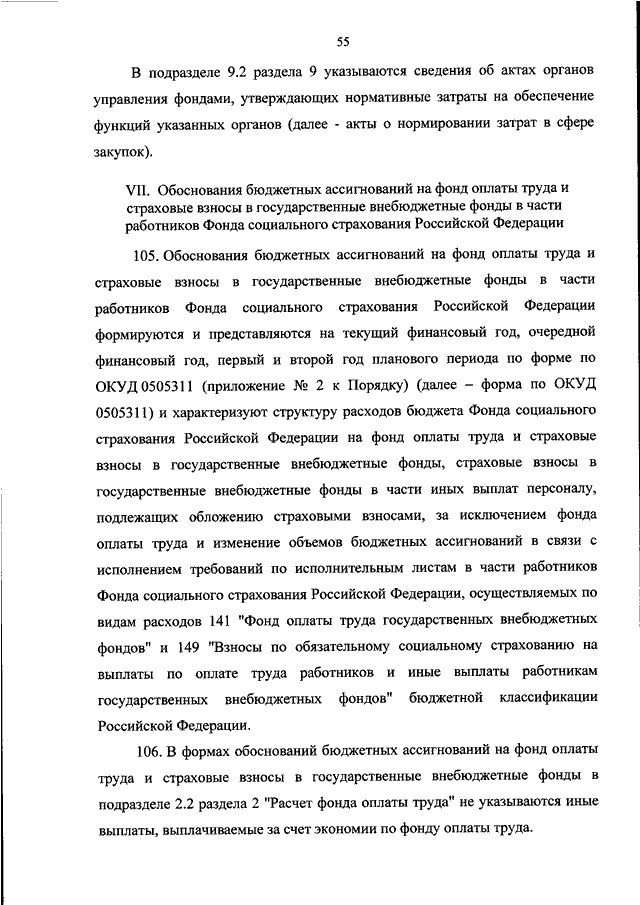 55

В подразделе 9.2 раздела 9 указываются сведения об актах органов управления фондами, утверждающих нормативные затраты на обеспечение функций указанных органов (далее - акты о нормировании затрат в сфере закупок).

VII. Обоснования бюджетных ассигнований на фонд оплаты труда и страховые взносы в государственные внебюджетные фонды в части работников Фонда социального страхования Российской Федерации

105. Обоснования бюджетных ассигнований на фонд оплаты труда и страховые взносы в государственные внебюджетные фонды в части работников Фонда социального страхования Российской Федерации формируются и представляются на текущий финансовый год, очередной финансовый год, первый и второй год планового периода по форме по ОКУД 0505311 (приложение № 2 к Порядку) (далее – форма по ОКУД 0505311) и характеризуют структуру расходов бюджета Фонда социального страхования Российской Федерации на фонд оплаты труда и страховые взносы в государственные внебюджетные фонды, страховые взносы в государственные внебюджетные фонды в части иных выплат персоналу, подлежащих обложению страховыми взносами, за исключением фонда оплаты труда и изменение объемов бюджетных ассигнований в связи с исполнением требований по исполнительным листам в части работников Фонда социального страхования Российской Федерации, осуществляемых по видам расходов 141 "Фонд оплаты труда государственных внебюджетных фондов" и 149 "Взносы по обязательному социальному страхованию на выплаты по оплате труда работников и иные выплаты работникам государственных внебюджетных фондов" бюджетной классификации Российской Федерации.

106. В формах обоснований бюджетных ассигнований на фонд оплаты труда и страховые взносы в государственные внебюджетные фонды в подразделе 2.2 раздела 2 "Расчет фонда оплаты труда" не указываются иные выплаты, выплачиваемые за счет экономии по фонду оплаты труда.